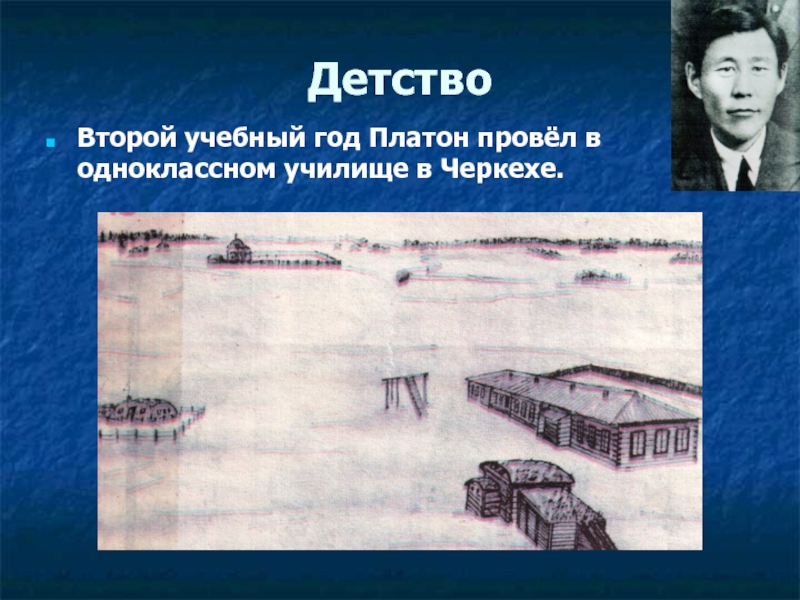 Детство

Второй учебный год Платон провёл в одноклассном училище в Черкехе.